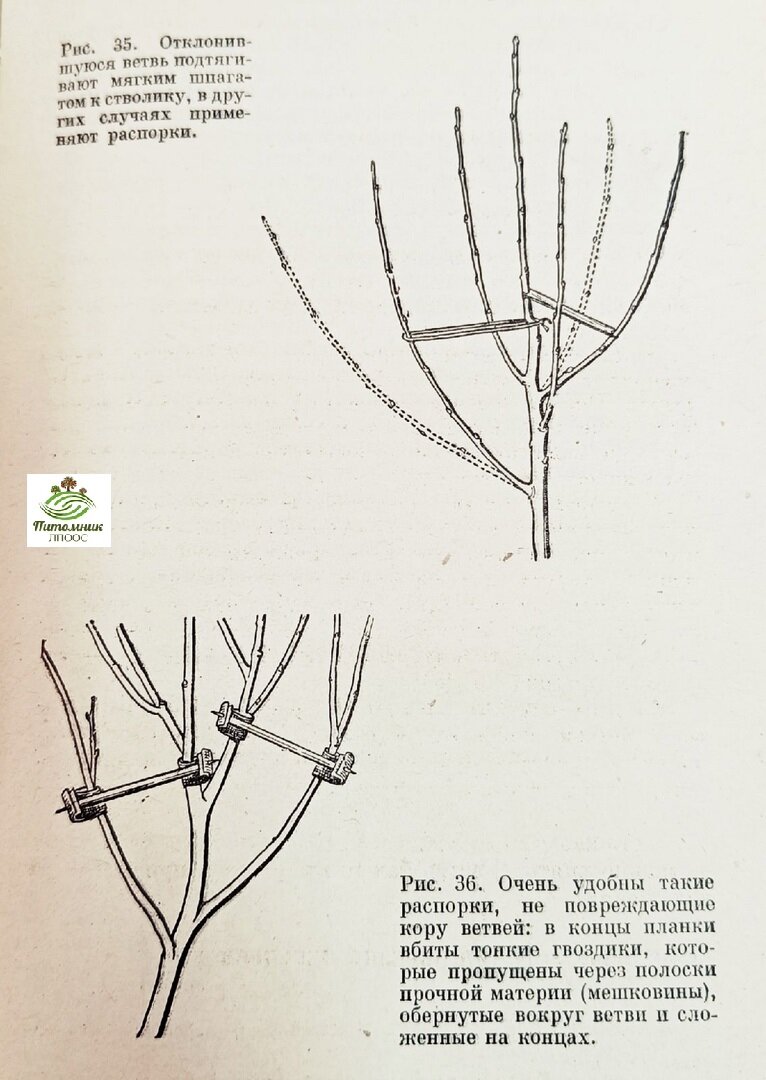 Рис. 35. Отклонившуюся ветвь подтягивают мягким шпагатом к стволику, в других случаях применяют распорки.

Питомник ЛПООС

Рис. 36. Очень удобны такие распорки, не повреждающие кору ветвей: в концы планки вбиты тонкие гвоздики, которые пропущены через полоски прочной материи (мешковины), обернутые вокруг ветви и сложенные на концах.